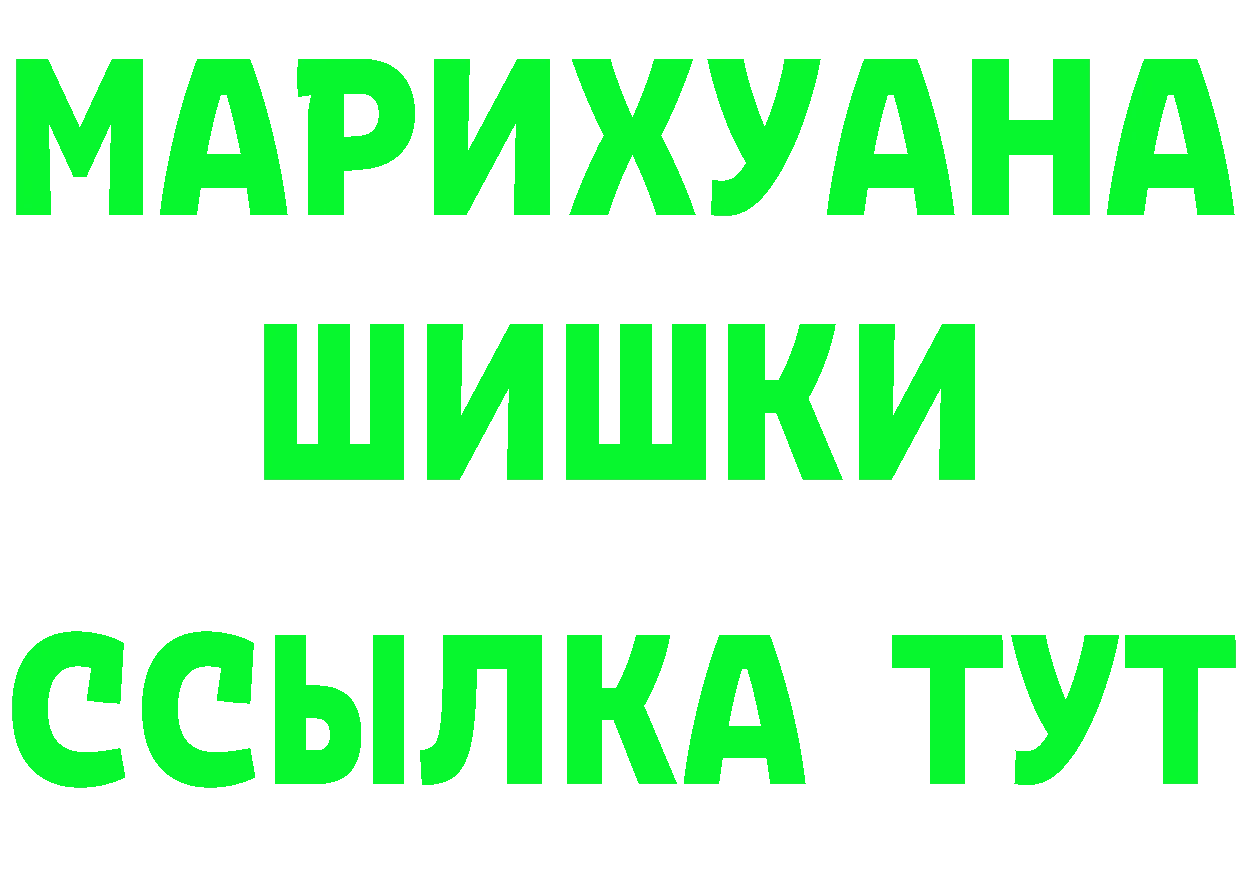 МАРИХУАНА
ШИШКИ
ССЫЛКА ТУТ